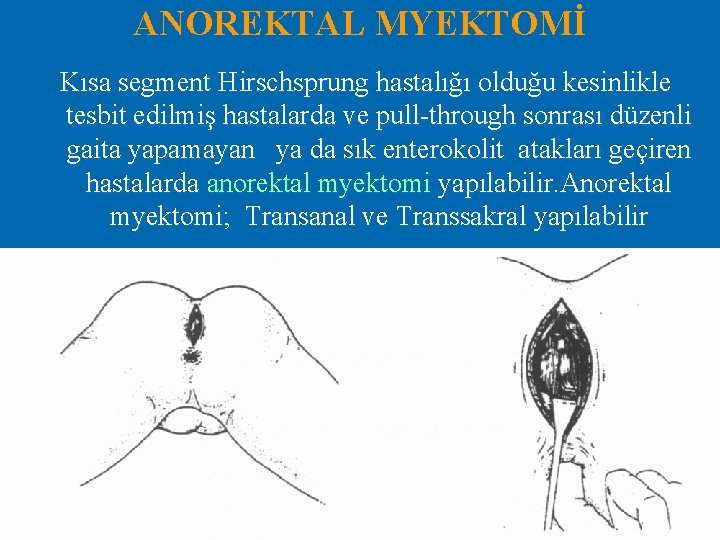 ANOREKTAL MYEKTOMİ

Kısa segment Hirschsprung hastalığı olduğu kesinlikle tesbit edilmiş hastalarda ve pull-through sonrası düzenli gaita yapamayan ya da sık enterokolit atakları geçiren hastalarda anorektal myektomi yapılabilir.Anorektal myektomi; Transanal ve Transsakral yapılabilir